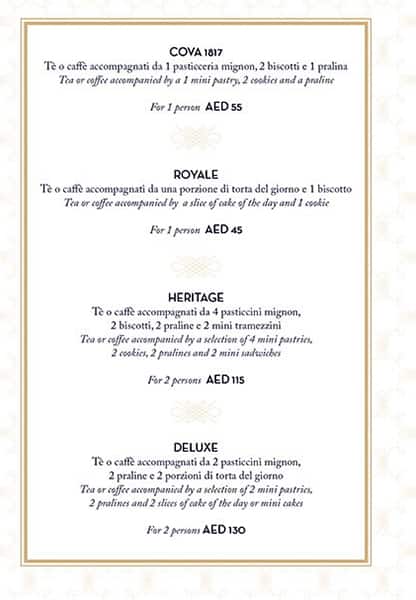 COVA 1817
Tè o caffè accompagnati da 1 pasticceria mignon, 2 biscotti e 1 pralina
Tea or coffee accompanied by a 1 mini pastry, 2 cookies and a praline

For 1 person AED 55

ROYALE
Tè o caffè accompagnati da una porzione di torta del giorno e 1 biscotto
Tea or coffee accompanied by a slice of cake of the day and 1 cookie

For 1 person AED 45

HERITAGE
Tè o caffè accompagnati da 4 pasticcini mignon, 2 biscotti, 2 praline e 2 mini tramezzini
Tea or coffee accompanied by a selection of 4 mini pastries, 2 cookies, 2 pralines and 2 mini sadwiches

For 2 persons AED 115

DELUXE
Tè o caffè accompagnati da 2 pasticcini mignon, 2 praline e 2 porzioni di torta del giorno
Tea or coffee accompanied by a selection of 2 mini pastries, 2 pralines and 2 slices of cake of the day or mini cakes

For 2 persons AED 130